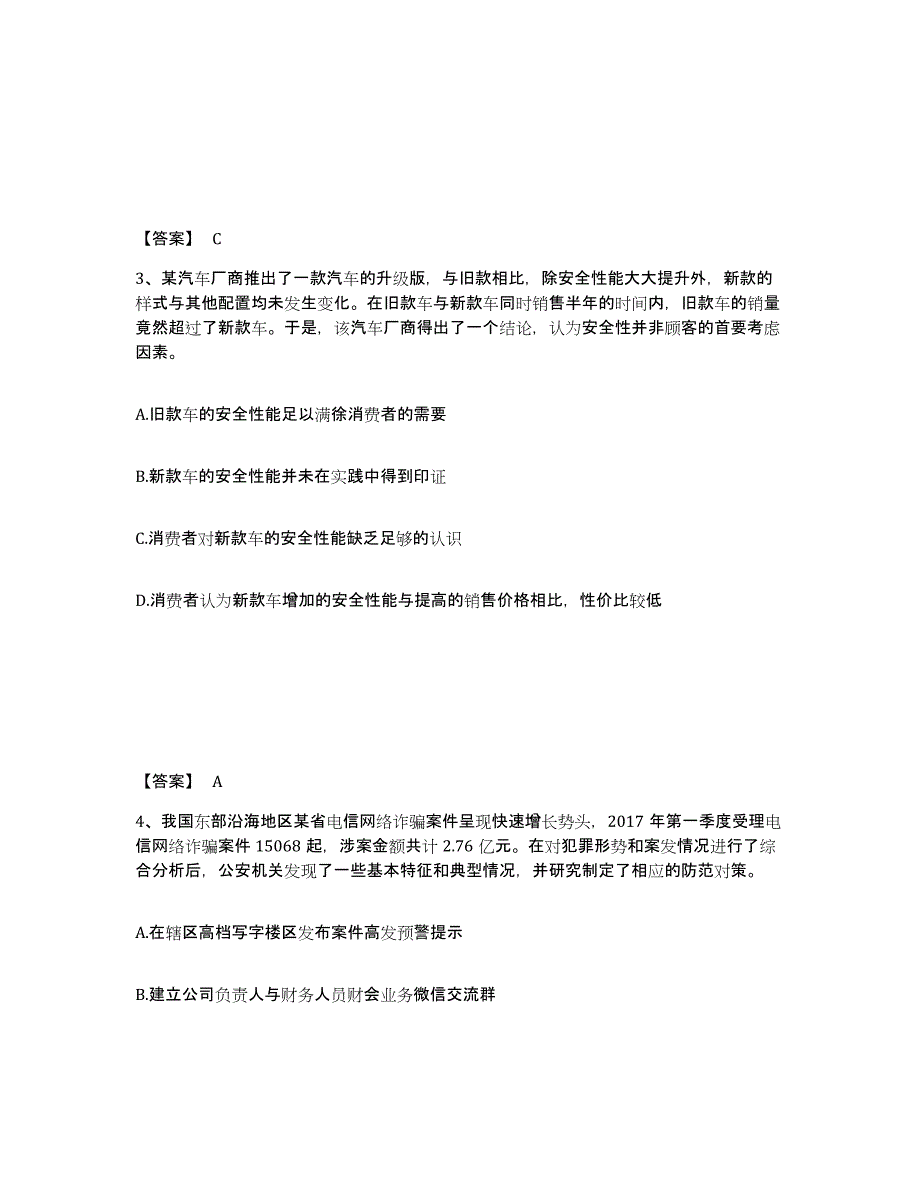 【答案】 C

3、某汽车厂商推出了一款汽车的升级版，与旧款相比，除安全性能大大提升外，新款的样式与其他配置均未发生变化。在旧款车与新款车同时销售半年的时间内，旧款车的销量竟然超过了新款车。于是，该汽车厂商得出了一个结论，认为安全性并非顾客的首要考虑因素。

A.旧款车的安全性能足以满徐消费者的需要

B.新款车的安全性能并未在实践中得到印证

C.消费者对新款车的安全性能缺乏足够的认识

D.消费者认为新款车增加的安全性能与提高的销售价格相比，性价比较低

【答案】 A

4、我国东部沿海地区某省电信网络诈骗案件呈现快速增长势头，2017 年第一季度受理电信网络诈骗案件 15068 起，涉案金额共计 2.76 亿元。在对犯罪形势和案发情况进行了综合分析后，公安机关发现了一些基本特征和典型情况，并研究制定了相应的防范对策。

A.在辖区高档写字楼区发布案件高发预警提示

B.建立公司负责人与财务人员财会业务微信交流群